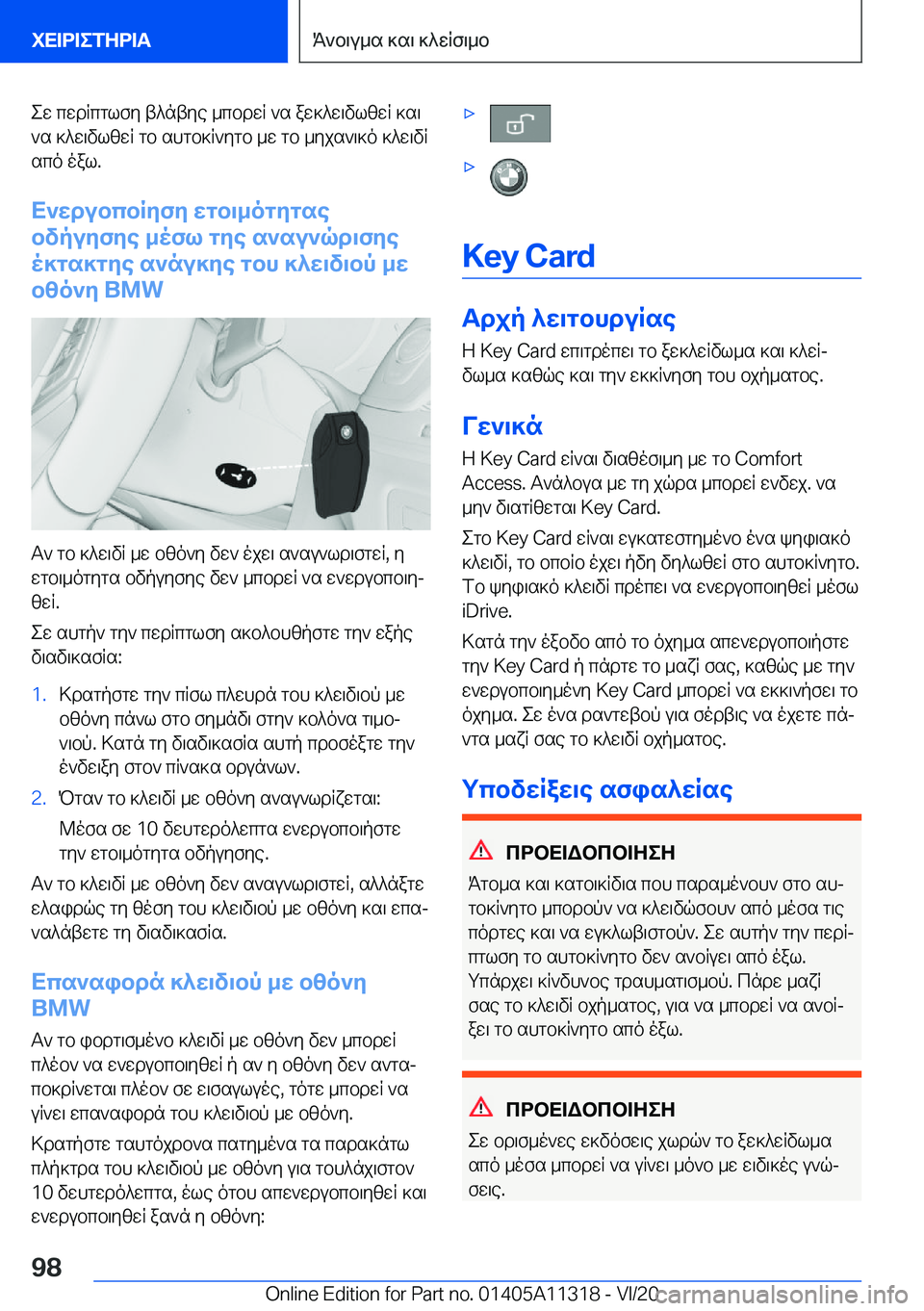 ΧΕΙΡΙΣΤΗΡΙΑ

Άνοιγμα και κλείσιμο

Σε περίπτωση βλάβης μπορεί να ξεκλειδωθεί και να κλειδωθεί το αυτοκίνητο με το μηχανικό κλειδί από έξω.

Ενεργοποίηση ετοιμότητας οδήγησης μέσω της αναγνώρισης έκτακτης ανάγκης του κλειδιού με οθόνη BMW

Αν το κλειδί με οθόνη δεν έχει αναγνωριστεί, η ετοιμότητα οδήγησης δεν μπορεί να ενεργοποιηθεί.

Σε αυτήν την περίπτωση ακολουθήστε την εξής διαδικασία:

1. Κρατήστε την πίσω πλευρά του κλειδιού με οθόνη πάνω στο σημάδι στην κολόνα τιμονιού. Κατά τη διαδικασία αυτή προσέξτε την ένδειξη στον πίνακα οργάνων.

2. Όταν το κλειδί με οθόνη αναγνωρίζεται:

Μέσα σε 10 δευτερόλεπτα ενεργοποιήστε την ετοιμότητα οδήγησης.

Αν το κλειδί με οθόνη δεν αναγνωριστεί, αλλάξτε ελαφρώς τη θέση του κλειδιού με οθόνη και επαναλάβετε τη διαδικασία.

Επαναφορά κλειδιού με οθόνη BMW

Αν το φορτισμένο κλειδί με οθόνη δεν μπορεί πλέον να ενεργοποιηθεί ή αν η οθόνη δεν ανταποκρίνεται πλέον σε εισαγωγές, τότε μπορεί να γίνει επαναφορά του κλειδιού με οθόνη.

Κρατήστε ταυτόχρονα πατημένα τα παρακάτω πλήκτρα του κλειδιού με οθόνη για τουλάχιστον 10 δευτερόλεπτα, έως ότου απενεργοποιηθεί και ενεργοποιηθεί ξανά η οθόνη:

▷

▷

Key Card

Αρχή λειτουργίας

Η Key Card επιτρέπει το ξεκλείδωμα και κλείδωμα καθώς και την εκκίνηση του οχήματος.

Γενικά

Η Key Card είναι διαθέσιμη με το Comfort Access. Ανάλογα με τη χώρα μπορεί ενδεχ. να μην διατίθεται Key Card.

Στο Key Card είναι εγκατεστημένο ένα ψηφιακό κλειδί, το οποίο έχει ήδη δηλωθεί στο αυτοκίνητο. Το ψηφιακό κλειδί πρέπει να ενεργοποιηθεί μέσω iDrive.

Κατά την έξοδο από το όχημα απενεργοποιήστε την Key Card ή πάρτε το μαζί σας, καθώς με την ενεργοποιημένη Key Card μπορεί να εκκινήσει το όχημα. Σε ένα ραντεβού για σέρβις να έχετε πάντα μαζί σας το κλειδί οχήματος.

Υποδείξεις ασφαλείας

ΠΡΟΕΙΔΟΠΟΙΗΣΗ

Άτομα και κατοικίδια που παραμένουν στο αυτοκίνητο μπορούν να κλειδώσουν από μέσα τις πόρτες και να εγκλωβιστούν. Σε αυτήν την περίπτωση το αυτοκίνητο δεν ανοίγει από έξω. Υπάρχει κίνδυνος τραυματισμού. Πάρε μαζί σας το κλειδί οχήματος, για να μπορεί να ανοίξει το αυτοκίνητο από έξω.

ΠΡΟΕΙΔΟΠΟΙΗΣΗ

Σε ορισμένες εκδόσεις χωρών το ξεκλείδωμα από μέσα μπορεί να γίνει μόνο με ειδικές γνώσεις.

98

Online Edition for Part no. 01405A11318 - VI/20 carmanualsonline.info